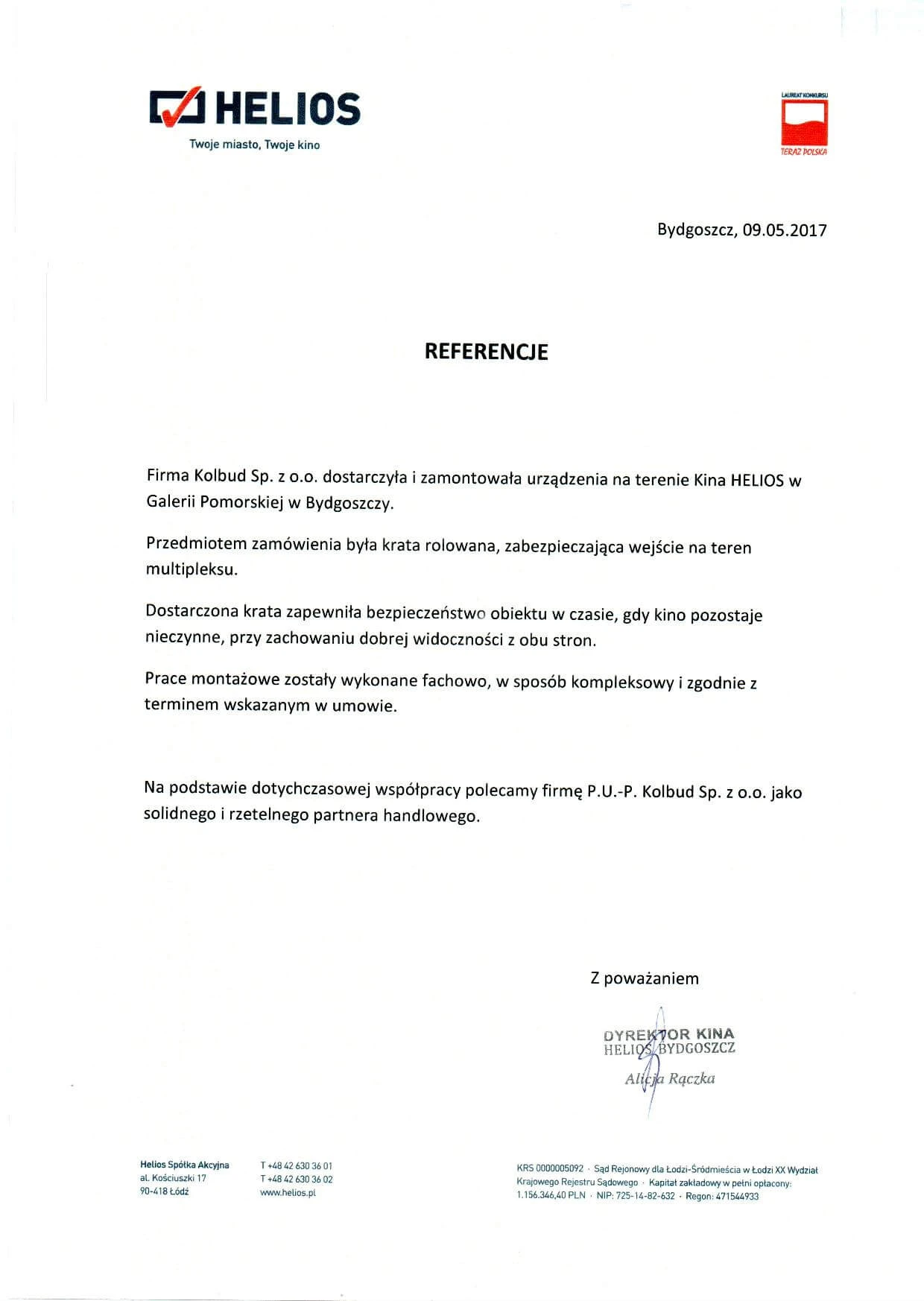 HELIOS
Twoje miasto, Twoje kino

LAUREAT KONKURSU
TERAZ POLSKA

Bydgoszcz, 09.05.2017

REFERENCJE

Firma Kolbud Sp. z o.o. dostarczyła i zamontowała urządzenia na terenie Kina HELIOS w Galerii Pomorskiej w Bydgoszczy.

Przedmiotem zamówienia była krata rolowana, zabezpieczająca wejście na teren multipleksu.

Dostarczona krata zapewniła bezpieczeństwo obiektu w czasie, gdy kino pozostaje nieczynne, przy zachowaniu dobrej widoczności z obu stron.

Prace montażowe zostały wykonane fachowo, w sposób kompleksowy i zgodnie z terminem wskazanym w umowie.

Na podstawie dotychczasowej współpracy polecamy firmę P.U.-P. Kolbud Sp. z o.o. jako solidnego i rzetelnego partnera handlowego.

Z poważaniem

DYREKTOR KINA
HELIOS BYDGOSZCZ
Alicja Rączka

Helios Spółka Akcyjna
al. Kościuszki 17
90-418 Łódź

T +48 42 630 36 01
T +48 42 630 36 02
www.helios.pl

KRS 0000005092 · Sąd Rejonowy dla Łodzi-Śródmieścia w Łodzi XX Wydział Krajowego Rejestru Sądowego · Kapitał zakładowy w pełni opłacony: 1.156.346,40 PLN · NIP: 725-14-82-632 · Regon: 471544933